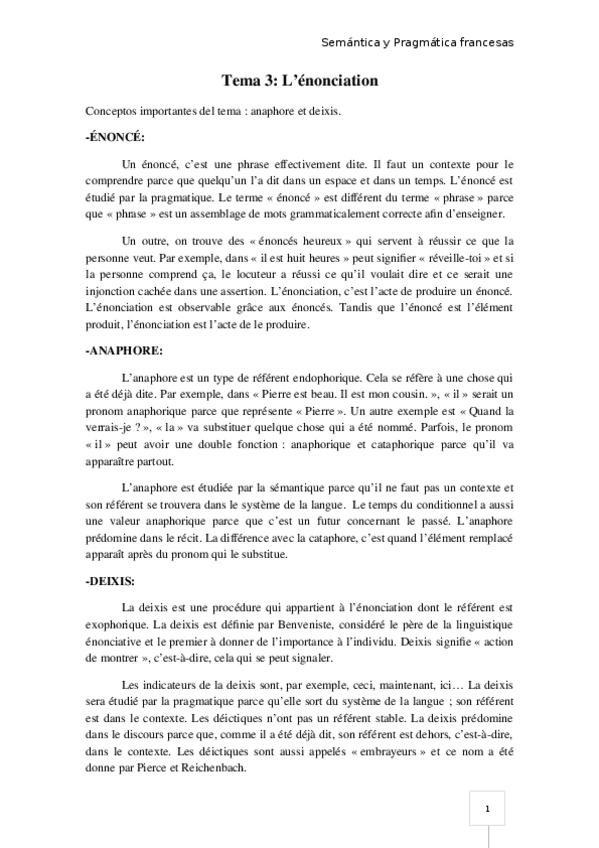 Semántica y Pragmática francesas

Tema 3: L'énonciation

Conceptos importantes del tema : anaphore et deixis.

-ÉNONCÉ:

Un énoncé, c'est une phrase effectivement dite. Il faut un contexte pour le comprendre parce que quelqu'un l'a dit dans un espace et dans un temps. L'énoncé est étudié par la pragmatique. Le terme « énoncé » est différent du terme « phrase » parce que « phrase » est un assemblage de mots grammaticalement correcte afin d'enseigner.

Un outre, on trouve des « énoncés heureux » qui servent à réussir ce que la personne veut. Par exemple, dans « il est huit heures » peut signifier « réveille-toi » et si la personne comprend ça, le locuteur a réussi ce qu'il voulait dire et ce serait une injonction cachée dans une assertion. L'énonciation, c'est l'acte de produire un énoncé. L'énonciation est observable grâce aux énoncés. Tandis que l'énoncé est l'élément produit, l'énonciation est l'acte de le produire.

-ANAPHORE:

L'anaphore est un type de référent endophorique. Cela se réfère à une chose qui a été déjà dite. Par exemple, dans « Pierre est beau. Il est mon cousin. », « il » serait un pronom anaphorique parce que représente « Pierre ». Un autre exemple est « Quand la verrais-je ? », « la » va substituer quelque chose qui a été nommé. Parfois, le pronom « il » peut avoir une double fonction : anaphorique et cataphorique parce qu'il va apparaître partout.

L'anaphore est étudiée par la sémantique parce qu'il ne faut pas un contexte et son référent se trouvera dans le système de la langue. Le temps du conditionnel a aussi une valeur anaphorique parce que c'est un futur concernant le passé. L'anaphore prédomine dans le récit. La différence avec la cataphore, c'est quand l'élément remplacé apparaît après du pronom qui le substitue.

-DEIXIS:

La deixis est une procédure qui appartient à l'énonciation dont le référent est exophorique. La deixis est définie par Benveniste, considéré le père de la linguistique énonciative et le premier à donner de l'importance à l'individu. Deixis signifie « action de montrer », c'est-à-dire, cela qui se peut signaler.

Les indicateurs de la deixis sont, par exemple, ceci, maintenant, ici… La deixis sera étudié par la pragmatique parce qu'elle sort du système de la langue ; son référent est dans le contexte. Les déictiques n'ont pas un référent stable. La deixis prédomine dans le discours parce que, comme il a été déjà dit, son référent est dehors, c'est-à-dire, dans le contexte. Les déictiques sont aussi appelés « embrayeurs » et ce nom a été donne par Pierce et Reichenbach.

1